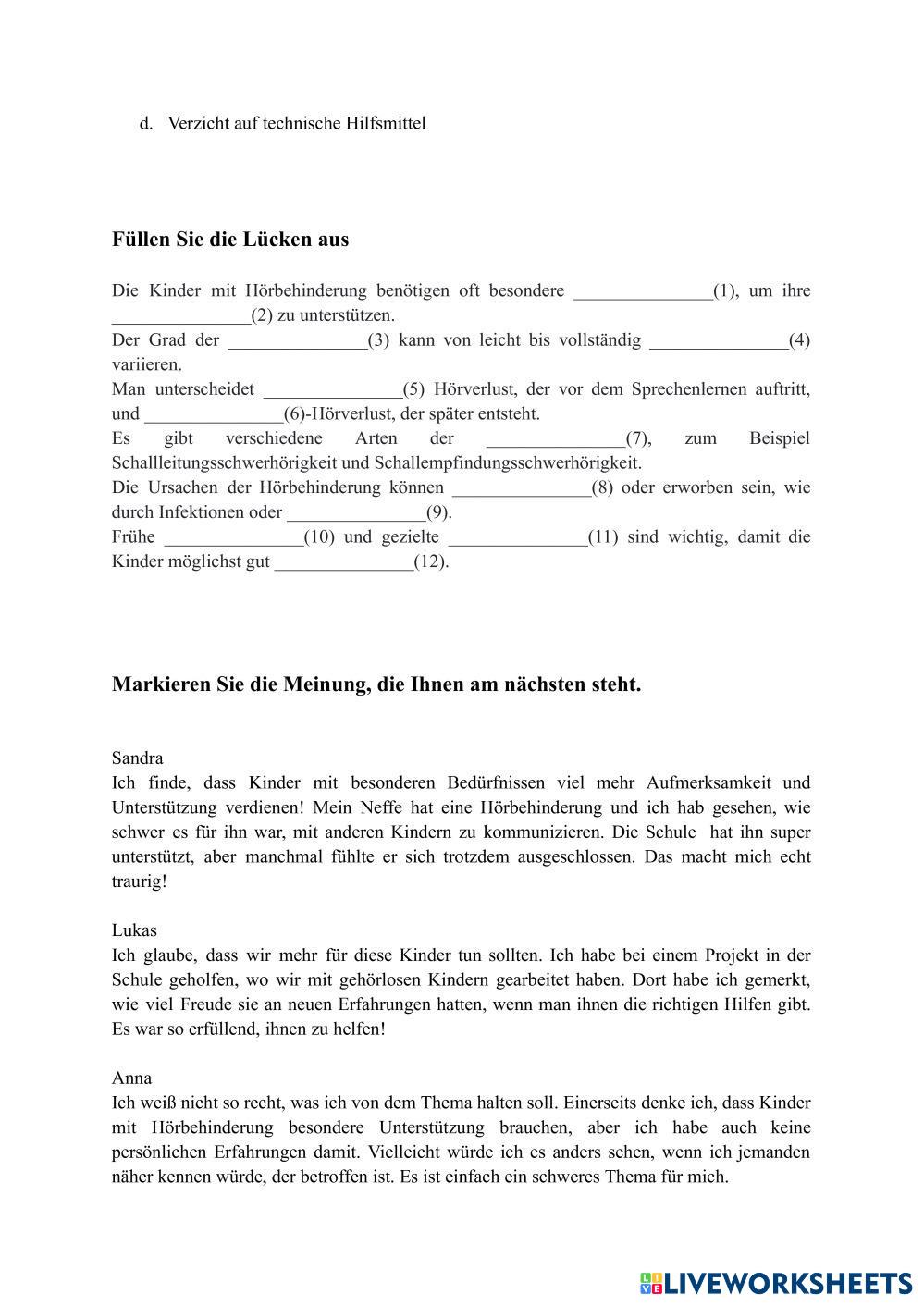 d. Verzicht auf technische Hilfsmittel

**Füllen Sie die Lücken aus**

Die Kinder mit Hörbehinderung benötigen oft besondere _______________(1), um ihre _______________(2) zu unterstützen.
Der Grad der _______________(3) kann von leicht bis vollständig _______________(4) variieren.
Man unterscheidet _______________(5) Hörverlust, der vor dem Sprechenlernen auftritt, und _______________(6)-Hörverlust, der später entsteht.
Es gibt verschiedene Arten der _______________(7), zum Beispiel Schallleitungsschwerhörigkeit und Schallempfindungsschwerhörigkeit.
Die Ursachen der Hörbehinderung können _______________(8) oder erworben sein, wie durch Infektionen oder _______________(9).
Frühe _______________(10) und gezielte _______________(11) sind wichtig, damit die Kinder möglichst gut _______________(12).

**Markieren Sie die Meinung, die Ihnen am nächsten steht.**

Sandra
Ich finde, dass Kinder mit besonderen Bedürfnissen viel mehr Aufmerksamkeit und Unterstützung verdienen! Mein Neffe hat eine Hörbehinderung und ich hab gesehen, wie schwer es für ihn war, mit anderen Kindern zu kommunizieren. Die Schule hat ihn super unterstützt, aber manchmal fühlte er sich trotzdem ausgeschlossen. Das macht mich echt traurig!

Lukas
Ich glaube, dass wir mehr für diese Kinder tun sollten. Ich habe bei einem Projekt in der Schule geholfen, wo wir mit gehörlosen Kindern gearbeitet haben. Dort habe ich gemerkt, wie viel Freude sie an neuen Erfahrungen hatten, wenn man ihnen die richtigen Hilfen gibt. Es war so erfüllend, ihnen zu helfen!

Anna
Ich weiß nicht so recht, was ich von dem Thema halten soll. Einerseits denke ich, dass Kinder mit Hörbehinderung besondere Unterstützung brauchen, aber ich habe auch keine persönlichen Erfahrungen damit. Vielleicht würde ich es anders sehen, wenn ich jemanden näher kennen würde, der betroffen ist. Es ist einfach ein schweres Thema für mich.

LIVEWORKSHEETS